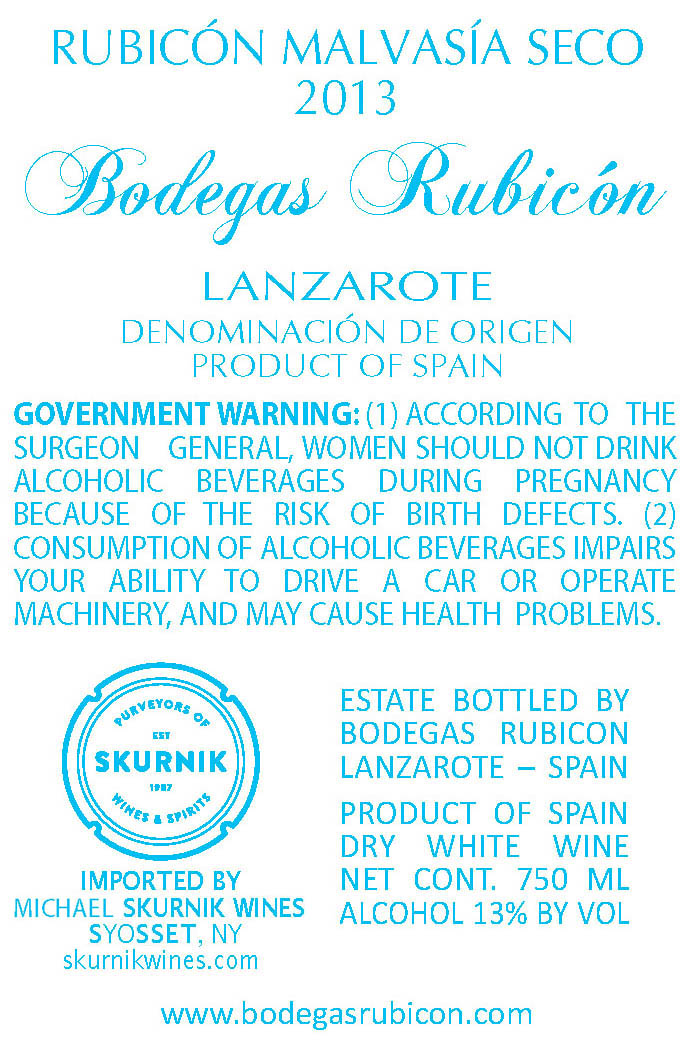 RUBICÓN MALVASÍA SECO
2013

Bodegas Rubicón

LANZAROTE
DENOMINACIÓN DE ORIGEN
PRODUCT OF SPAIN

GOVERNMENT WARNING: (1) ACCORDING TO THE SURGEON GENERAL, WOMEN SHOULD NOT DRINK ALCOHOLIC BEVERAGES DURING PREGNANCY BECAUSE OF THE RISK OF BIRTH DEFECTS. (2) CONSUMPTION OF ALCOHOLIC BEVERAGES IMPAIRS YOUR ABILITY TO DRIVE A CAR OR OPERATE MACHINERY, AND MAY CAUSE HEALTH PROBLEMS.

PURVEYORS OF
EST
SKURNIK
1987
WINES & SPIRITS

IMPORTED BY
MICHAEL SKURNIK WINES
SYOSSET, NY
skurnikwines.com

ESTATE BOTTLED BY
BODEGAS RUBICON
LANZAROTE – SPAIN

PRODUCT OF SPAIN
DRY WHITE WINE
NET CONT. 750 ML
ALCOHOL 13% BY VOL

www.bodegasrubicon.com